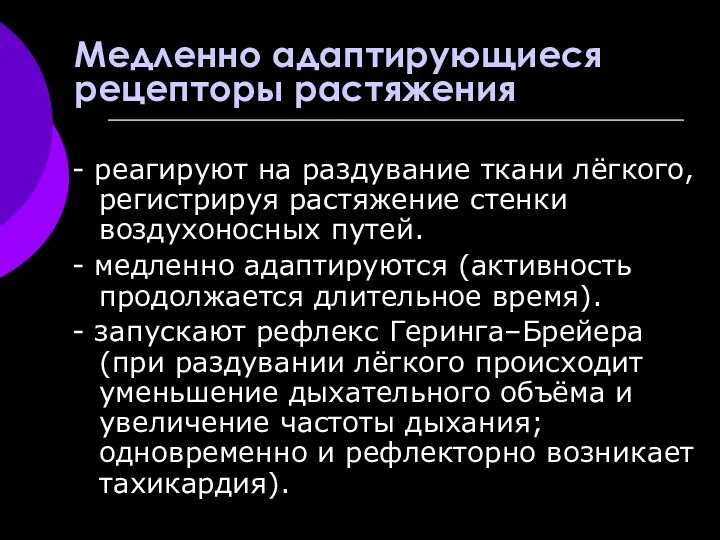 Медленно адаптирующиеся рецепторы растяжения

- реагируют на раздувание ткани лёгкого, регистрируя растяжение стенки воздухоносных путей.

- медленно адаптируются (активность продолжается длительное время).

- запускают рефлекс Геринга–Брейера (при раздувании лёгкого происходит уменьшение дыхательного объёма и увеличение частоты дыхания; одновременно и рефлекторно возникает тахикардия).